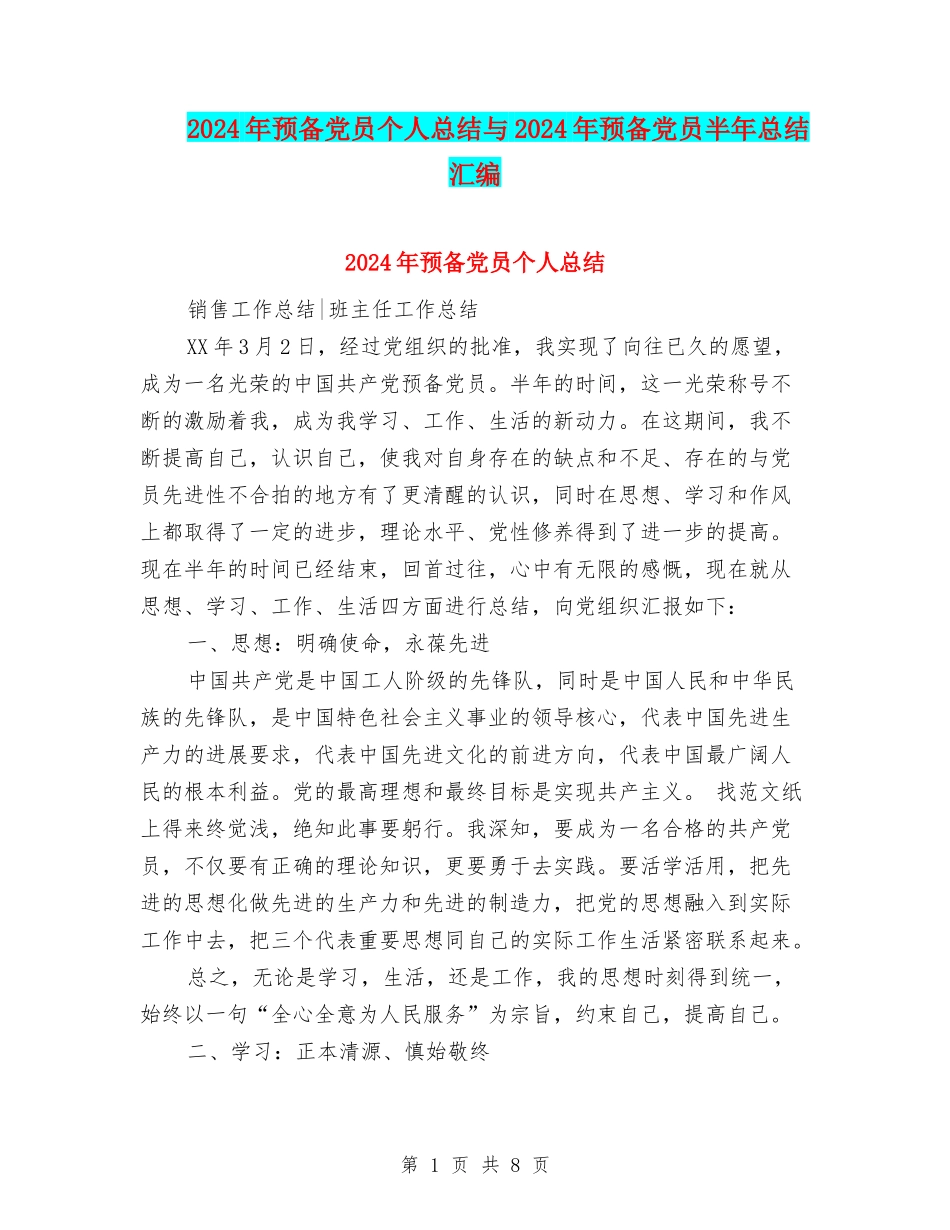 2024年预备党员个人总结与2024年预备党员半年总结汇编

2024年预备党员个人总结

销售工作总结|班主任工作总结

XX年3月2日，经过党组织的批准，我实现了向往已久的愿望，成为一名光荣的中国共产党预备党员。半年的时间，这一光荣称号不断的激励着我，成为我学习、工作、生活的新动力。在这期间，我不断提高自己，认识自己，使我对自身存在的缺点和不足、存在的与党员先进性不合拍的地方有了更清醒的认识，同时在思想、学习和作风上都取得了一定的进步，理论水平、党性修养得到了进一步的提高。现在半年的时间已经结束，回首过往，心中有无限的感慨，现在就从思想、学习、工作、生活四方面进行总结，向党组织汇报如下：

一、思想：明确使命，永葆先进

中国共产党是中国工人阶级的先锋队，同时是中国人民和中华民族的先锋队，是中国特色社会主义事业的领导核心，代表中国先进生产力的进展要求，代表中国先进文化的前进方向，代表中国最广阔人民的根本利益。党的最高理想和最终目标是实现共产主义。 找范文纸上得来终觉浅，绝知此事要躬行。我深知，要成为一名合格的共产党员，不仅要有正确的理论知识，更要勇于去实践。要活学活用，把先进的思想化做先进的生产力和先进的制造力，把党的思想融入到实际工作中去，把三个代表重要思想同自己的实际工作生活紧密联系起来。

总之，无论是学习，生活，还是工作，我的思想时刻得到统一，始终以一句“全心全意为人民服务”为宗旨，约束自己，提高自己。

二、学习：正本清源、慎始敬终

第 1 页 共 8 页